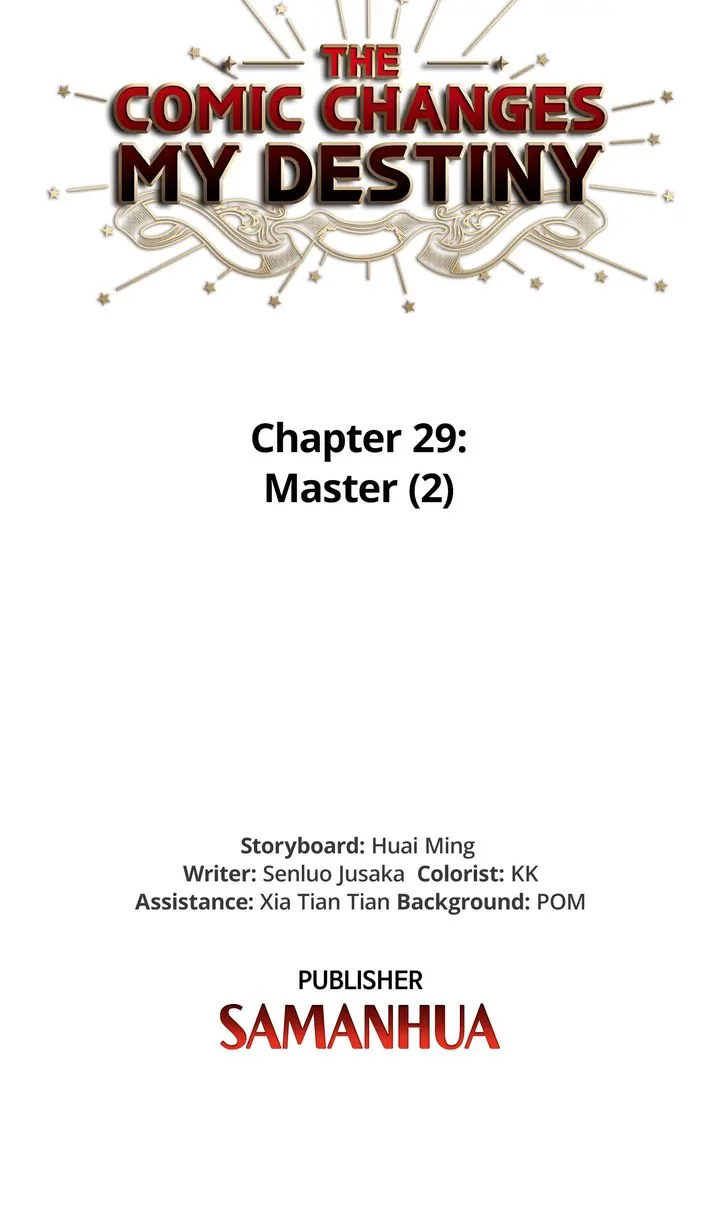 THE
COMIC CHANGES
MY DESTINY

Chapter 29:
Master (2)

Storyboard: Huai Ming
Writer: Senluo Jusaka Colorist: KK
Assistance: Xia Tian Tian Background: POM

PUBLISHER
SAMANHUA